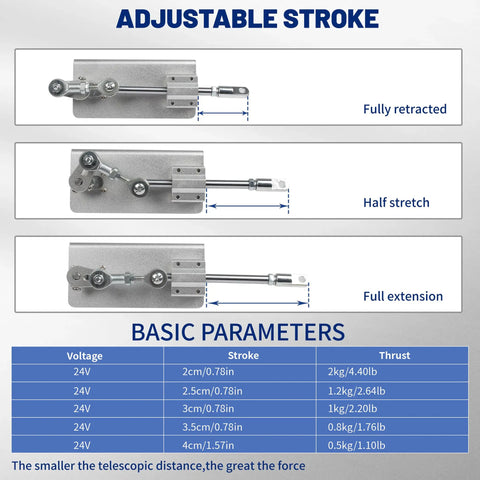 ADJUSTABLE STROKE

Fully retracted

Half stretch

Full extension

BASIC PARAMETERS

| Voltage | Stroke | Thrust |
|---|---|---|
| 24V | 2cm/0.78in | 2kg/4.40lb |
| 24V | 2.5cm/0.78in | 1.2kg/2.64lb |
| 24V | 3cm/0.78in | 1kg/2.20lb |
| 24V | 3.5cm/0.78in | 0.8kg/1.76lb |
| 24V | 4cm/1.57in | 0.5kg/1.10lb |

The smaller the telescopic distance,the great the force